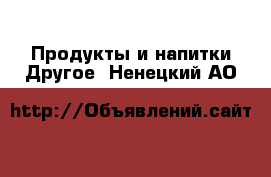 Продукты и напитки
Другое  Ненецкий АО

http://Объявлений.сайт